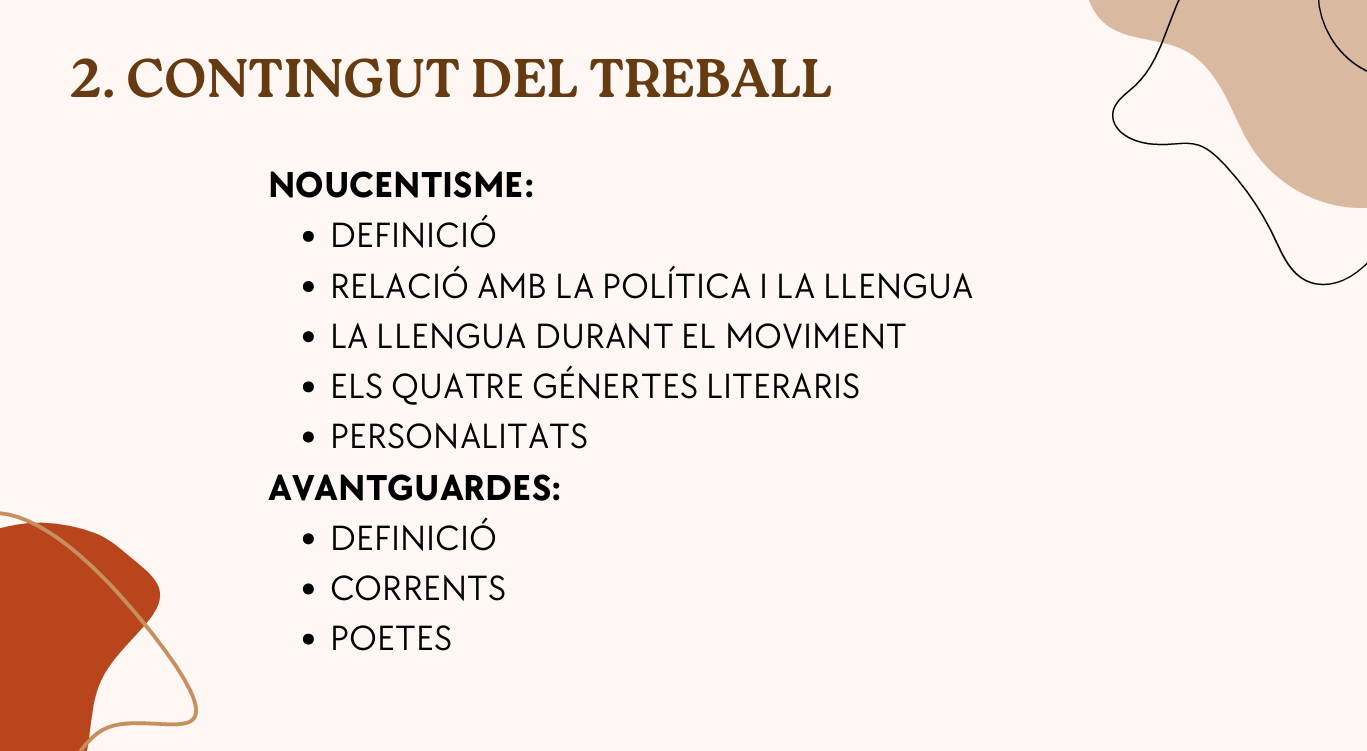 2. CONTINGUT DEL TREBALL

NOUCENTISME:

• DEFINICIÓ
• RELACIÓ AMB LA POLÍTICA I LA LLENGUA
• LA LLENGUA DURANT EL MOVIMENT
• ELS QUATRE GÉNERTES LITERARIS
• PERSONALITATS

AVANTGUARDES:

• DEFINICIÓ
• CORRENTS
• POETES